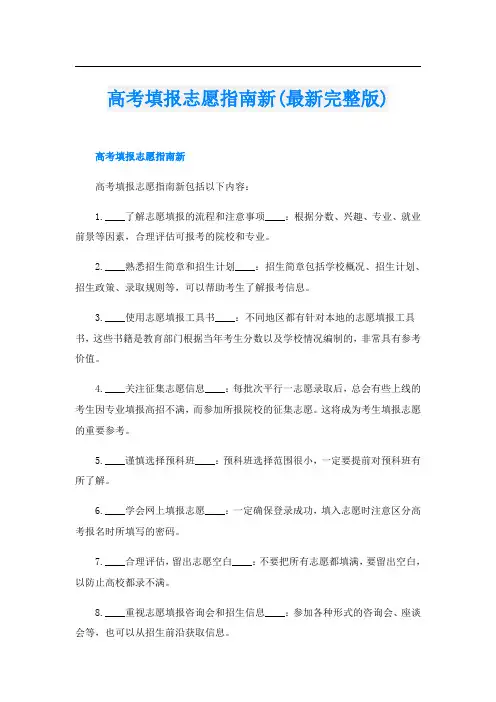 高考填报志愿指南新(最新完整版)

高考填报志愿指南新

高考填报志愿指南新包括以下内容：

1. ____了解志愿填报的流程和注意事项____：根据分数、兴趣、专业、就业前景等因素，合理评估可报考的院校和专业。

2. ____熟悉招生简章和招生计划____：招生简章包括学校概况、招生计划、招生政策、录取规则等，可以帮助考生了解报考信息。

3. ____使用志愿填报工具书____：不同地区都有针对本地的志愿填报工具书，这些书籍是教育部门根据当年考生分数以及学校情况编制的，非常具有参考价值。

4. ____关注征集志愿信息____：每批次平行一志愿录取后，总会有些上线的考生因专业填报高招不满，而参加所报院校的征集志愿。这将成为考生填报志愿的重要参考。

5. ____谨慎选择预科班____：预科班选择范围很小，一定要提前对预科班有所了解。

6. ____学会网上填报志愿____：一定确保登录成功，填入志愿时注意区分高考报名时所填写的密码。

7. ____合理评估，留出志愿空白____：不要把所有志愿都填满，要留出空白，以防止高校都录不满。

8. ____重视志愿填报咨询会和招生信息____：参加各种形式的咨询会、座谈会等，也可以从招生前沿获取信息。